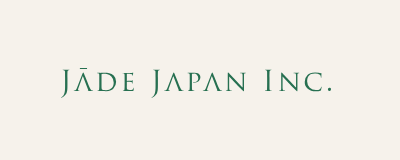 JĀDE JAPAN INC.